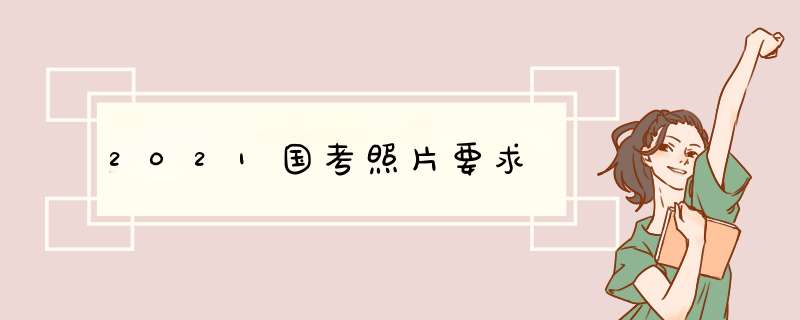 2021国考照片要求